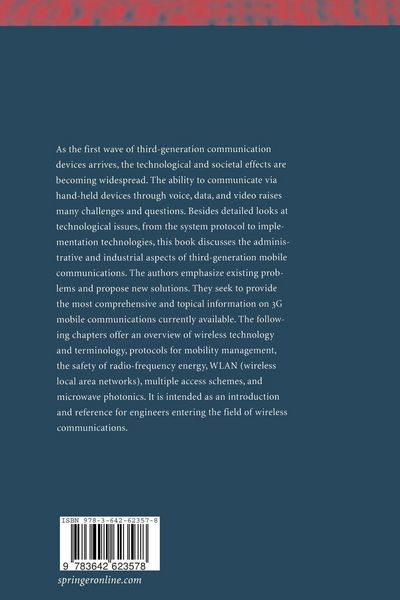 As the first wave of third-generation communication devices arrives, the technological and societal effects are becoming widespread. The ability to communicate via hand-held devices through voice, data, and video raises many challenges and questions. Besides detailed looks at technological issues, from the system protocol to implementation technologies, this book discusses the administrative and industrial aspects of third-generation mobile communications. The authors emphasize existing problems and propose new solutions. They seek to provide the most comprehensive and topical information on 3G mobile communications currently available. The following chapters offer an overview of wireless technology and terminology, protocols for mobility management, the safety of radio-frequency energy, WLAN (wireless local area networks), multiple access schemes, and microwave photonics. It is intended as an introduction and reference for engineers entering the field of wireless communications.

ISBN 978-3-642-62357-8

9 783642 623578

springeronline.com